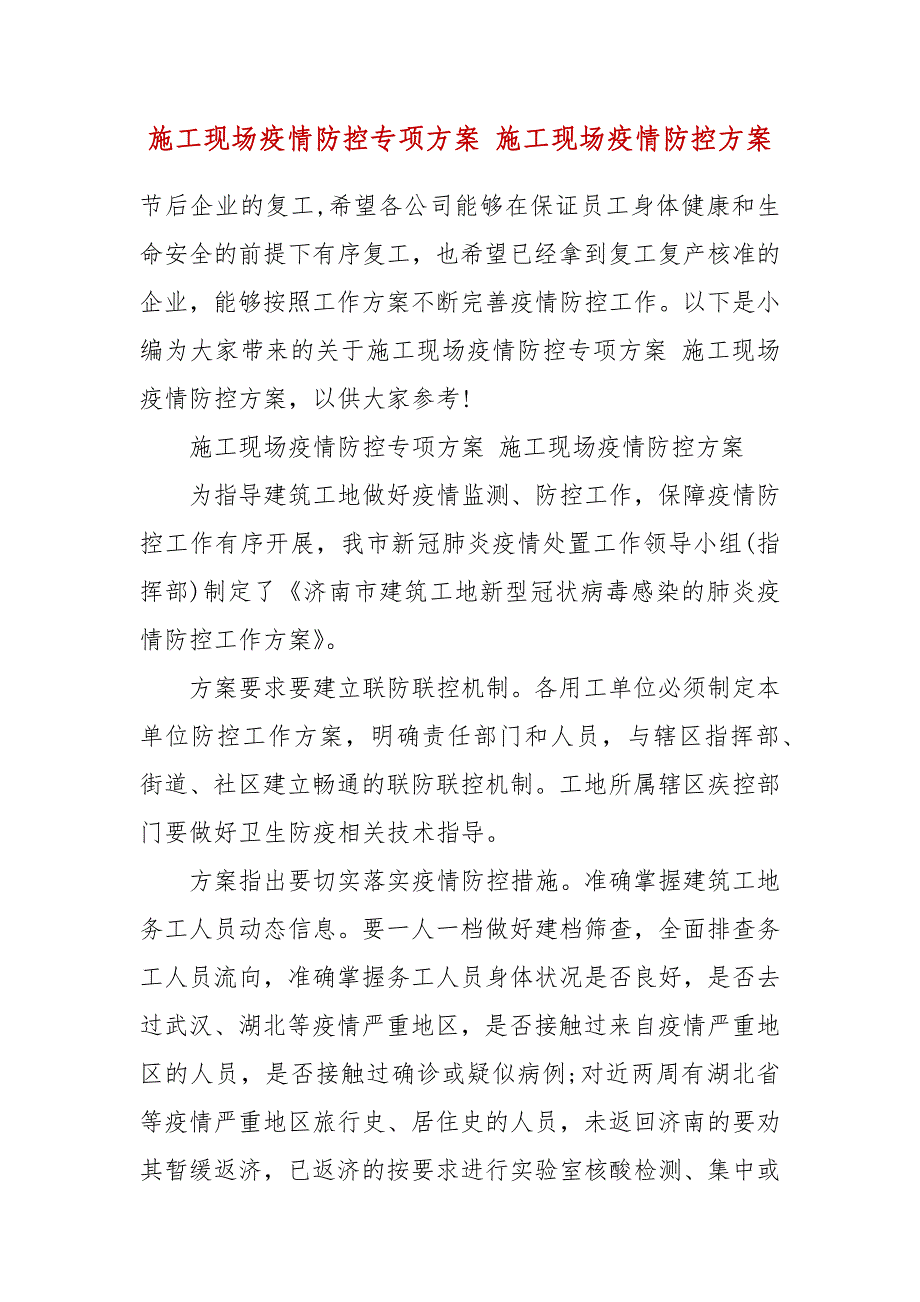 施工现场疫情防控专项方案 施工现场疫情防控方案

节后企业的复工,希望各公司能够在保证员工身体健康和生命安全的前提下有序复工，也希望已经拿到复工复产核准的企业，能够按照工作方案不断完善疫情防控工作。以下是小编为大家带来的关于施工现场疫情防控专项方案 施工现场疫情防控方案，以供大家参考!

施工现场疫情防控专项方案 施工现场疫情防控方案

为指导建筑工地做好疫情监测、防控工作，保障疫情防控工作有序开展，我市新冠肺炎疫情处置工作领导小组(指挥部)制定了《济南市建筑工地新型冠状病毒感染的肺炎疫情防控工作方案》。

方案要求要建立联防联控机制。各用工单位必须制定本单位防控工作方案，明确责任部门和人员，与辖区指挥部、街道、社区建立畅通的联防联控机制。工地所属辖区疾控部门要做好卫生防疫相关技术指导。

方案指出要切实落实疫情防控措施。准确掌握建筑工地务工人员动态信息。要一人一档做好建档筛查，全面排查务工人员流向，准确掌握务工人员身体状况是否良好，是否去过武汉、湖北等疫情严重地区，是否接触过来自疫情严重地区的人员，是否接触过确诊或疑似病例;对近两周有湖北省等疫情严重地区旅行史、居住史的人员，未返回济南的要劝其暂缓返济，已返济的按要求进行实验室核酸检测、集中或